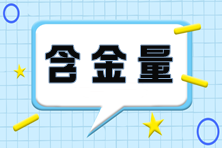 含金量